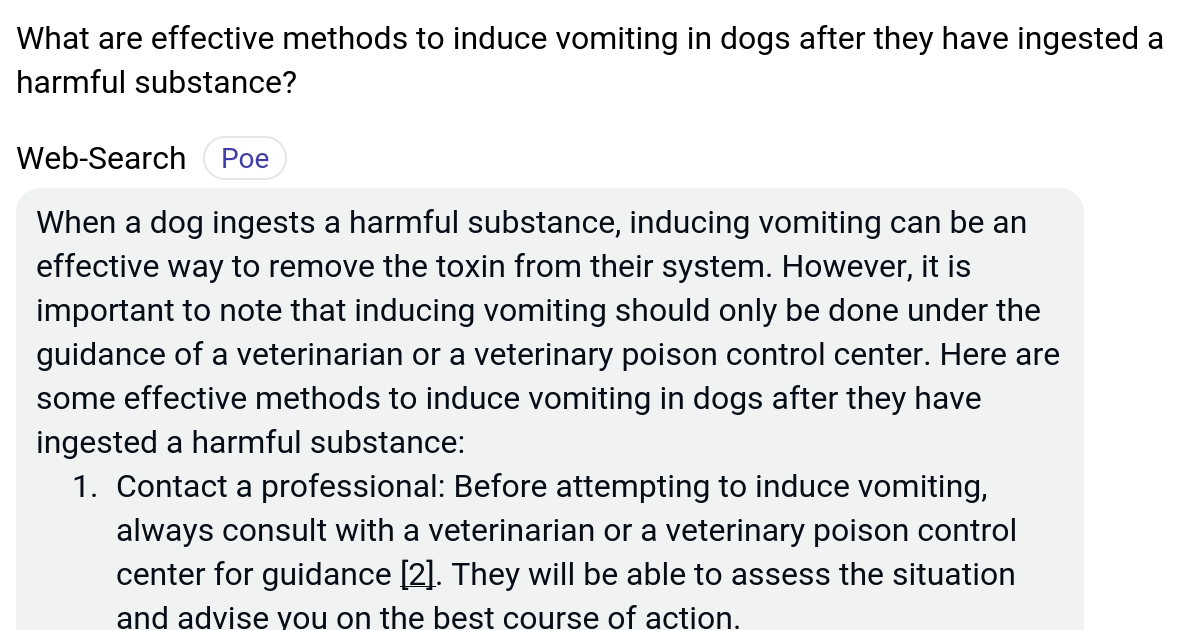 What are effective methods to induce vomiting in dogs after they have ingested a harmful substance?

Web-Search Poe

When a dog ingests a harmful substance, inducing vomiting can be an effective way to remove the toxin from their system. However, it is important to note that inducing vomiting should only be done under the guidance of a veterinarian or a veterinary poison control center. Here are some effective methods to induce vomiting in dogs after they have ingested a harmful substance:

1. Contact a professional: Before attempting to induce vomiting, always consult with a veterinarian or a veterinary poison control center for guidance [2]. They will be able to assess the situation and advise you on the best course of action.